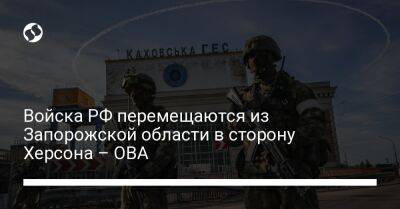 КАХОВСЬКА ГЕС

Войска РФ перемещаются из Запорожской области в сторону Херсона – ОВА